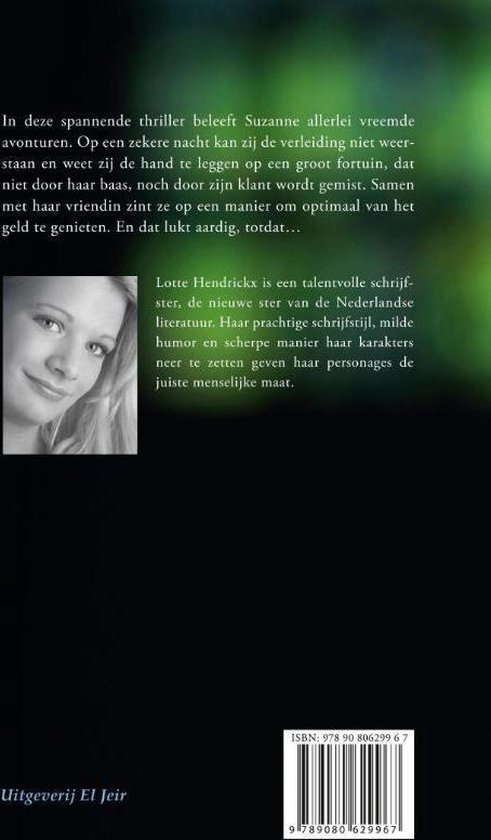 In deze spannende thriller beleeft Suzanne allerlei vreemde avonturen. Op een zekere nacht kan zij de verleiding niet weerstaan en weet zij de hand te leggen op een groot fortuin, dat niet door haar baas, noch door zijn klant wordt gemist. Samen met haar vriendin zint ze op een manier om optimaal van het geld te genieten. En dat lukt aardig, totdat…

Lotte Hendrickx is een talentvolle schrijfster, de nieuwe ster van de Nederlandse literatuur. Haar prachtige schrijfstijl, milde humor en scherpe manier haar karakters neer te zetten geven haar personages de juiste menselijke maat.

ISBN: 978 90 806299 6 7

9 789080 629967

Uitgeverij El Jeir